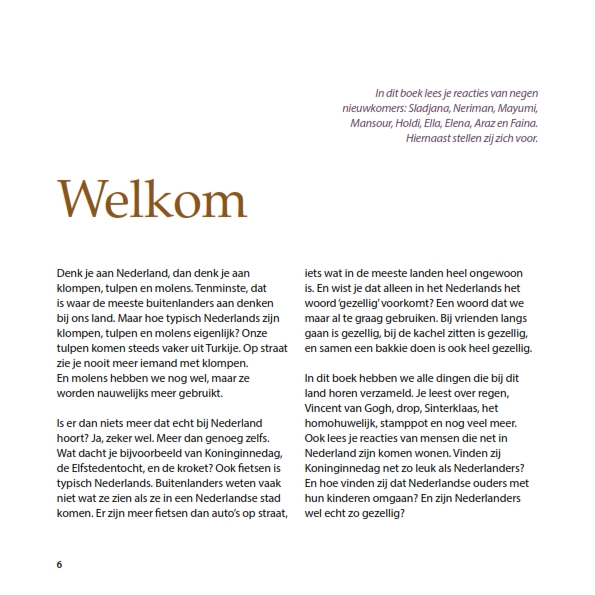 In dit boek lees je reacties van negen nieuwkomers: Sladjana, Neriman, Mayumi, Mansour, Holdi, Ella, Elena, Araz en Faina. Hiernaast stellen zij zich voor.

Welkom

Denk je aan Nederland, dan denk je aan klompen, tulpen en molens. Tenminste, dat is waar de meeste buitenlanders aan denken bij ons land. Maar hoe typisch Nederlands zijn klompen, tulpen en molens eigenlijk? Onze tulpen komen steeds vaker uit Turkije. Op straat zie je nooit meer iemand met klompen. En molens hebben we nog wel, maar ze worden nauwelijks meer gebruikt.

Is er dan niets meer dat echt bij Nederland hoort? Ja, zeker wel. Meer dan genoeg zelfs. Wat dacht je bijvoorbeeld van Koninginnedag, de Elfstedentocht, en de kroket? Ook fietsen is typisch Nederlands. Buitenlanders weten vaak niet wat ze zien als ze in een Nederlandse stad komen. Er zijn meer fietsen dan auto's op straat, iets wat in de meeste landen heel ongewoon is. En wist je dat alleen in het Nederlands het woord 'gezellig' voorkomt? Een woord dat we maar al te graag gebruiken. Bij vrienden langs gaan is gezellig, bij de kachel zitten is gezellig, en samen een bakkie doen is ook heel gezellig.

In dit boek hebben we alle dingen die bij dit land horen verzameld. Je leest over regen, Vincent van Gogh, drop, Sinterklaas, het homohuwelijk, stamppot en nog veel meer. Ook lees je reacties van mensen die net in Nederland zijn komen wonen. Vinden zij Koninginnedag net zo leuk als Nederlanders? En hoe vinden zij dat Nederlandse ouders met hun kinderen omgaan? En zijn Nederlanders wel echt zo gezellig?

6